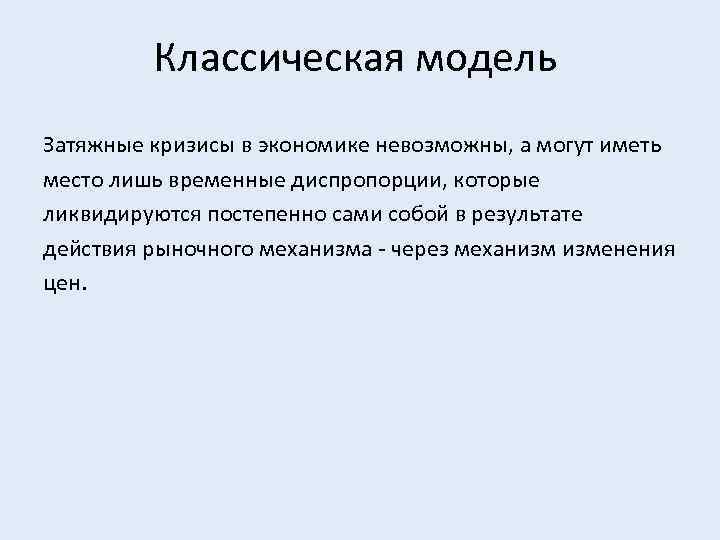 Классическая модель

Затяжные кризисы в экономике невозможны, а могут иметь место лишь временные диспропорции, которые ликвидируются постепенно сами собой в результате действия рыночного механизма - через механизм изменения цен.